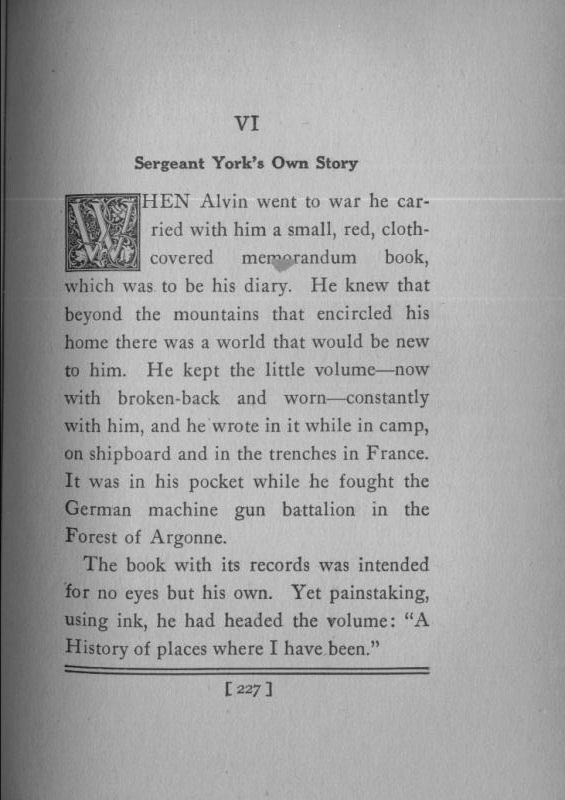 VI

Sergeant York's Own Story

WHEN Alvin went to war he carried with him a small, red, cloth-covered memorandum book, which was to be his diary. He knew that beyond the mountains that encircled his home there was a world that would be new to him. He kept the little volume—now with broken-back and worn—constantly with him, and he wrote in it while in camp, on shipboard and in the trenches in France. It was in his pocket while he fought the German machine gun battalion in the Forest of Argonne.

The book with its records was intended for no eyes but his own. Yet painstaking, using ink, he had headed the volume: "A History of places where I have been."

[ 227 ]